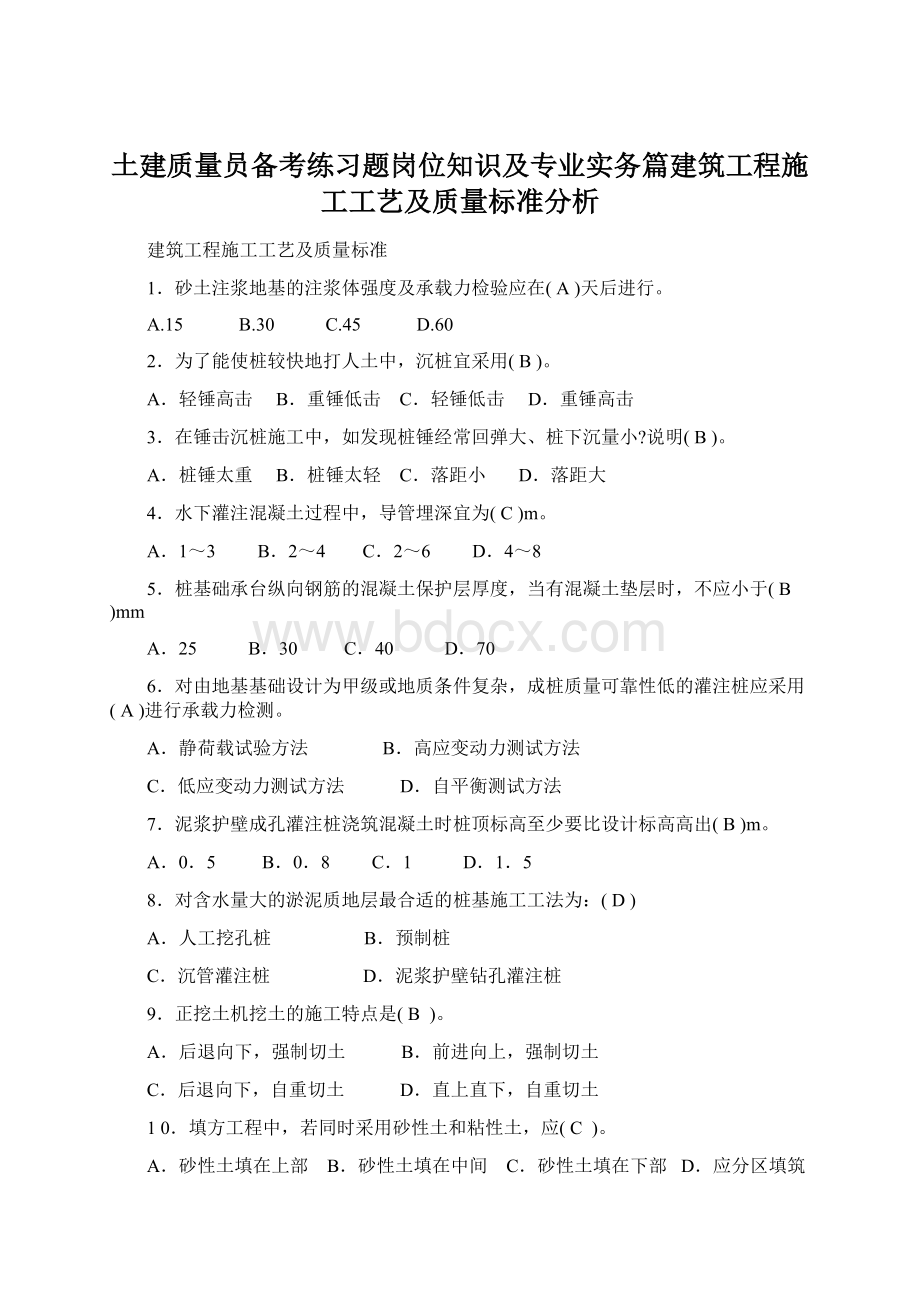 土建质量员备考练习题岗位知识及专业实务篇建筑工程施工工艺及质量标准分析

建筑工程施工工艺及质量标准

1．砂土注浆地基的注浆体强度及承载力检验应在( A )天后进行。

A.15　　B.30　　C.45　　D.60

2．为了能使桩较快地打人土中，沉桩宜采用( B )。

A．轻锤高击　B．重锤低击　C．轻锤低击　D．重锤高击

3．在锤击沉桩施工中，如发现桩锤经常回弹大、桩下沉量小?说明( B )。

A．桩锤太重　B．桩锤太轻　C．落距小　D．落距大

4．水下灌注混凝土过程中，导管埋深宜为( C )m。

A．1～3　B．2～4　C．2～6　D．4～8

5．桩基础承台纵向钢筋的混凝土保护层厚度，当有混凝土垫层时，不应小于( B )mm

A．25　B．30　C．40　D．70

6．对由地基基础设计为甲级或地质条件复杂，成桩质量可靠性低的灌注桩应采用( A )进行承载力检测。

A．静荷载试验方法　B．高应变动力测试方法

C．低应变动力测试方法　D．自平衡测试方法

7．泥浆护壁成孔灌注桩浇筑混凝土时桩顶标高至少要比设计标高高出( B )m。

A．0．5　B．0．8　C．1　D．1．5

8．对含水量大的淤泥质地层最合适的桩基施工工法为：( D )

A．人工挖孔桩　B．预制桩

C．沉管灌注桩　D．泥浆护壁钻孔灌注桩

9．正挖土机挖土的施工特点是( B )。

A．后退向下，强制切土　B．前进向上，强制切土

C．后退向下，自重切土　D．直上直下，自重切土

1 0．填方工程中，若同时采用砂性土和粘性土，应( C )。

A．砂性土填在上部　B．砂性土填在中间　C．砂性土填在下部　D．应分区填筑

www.bdocx.com